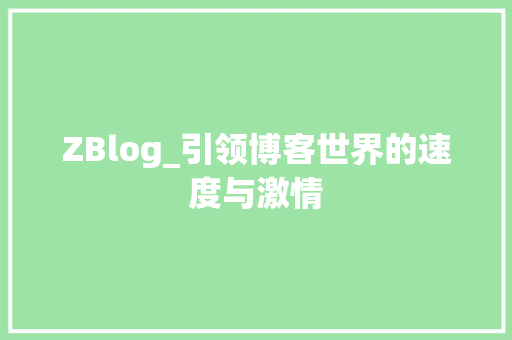 ZBlog_引领博客世界的速度与激情